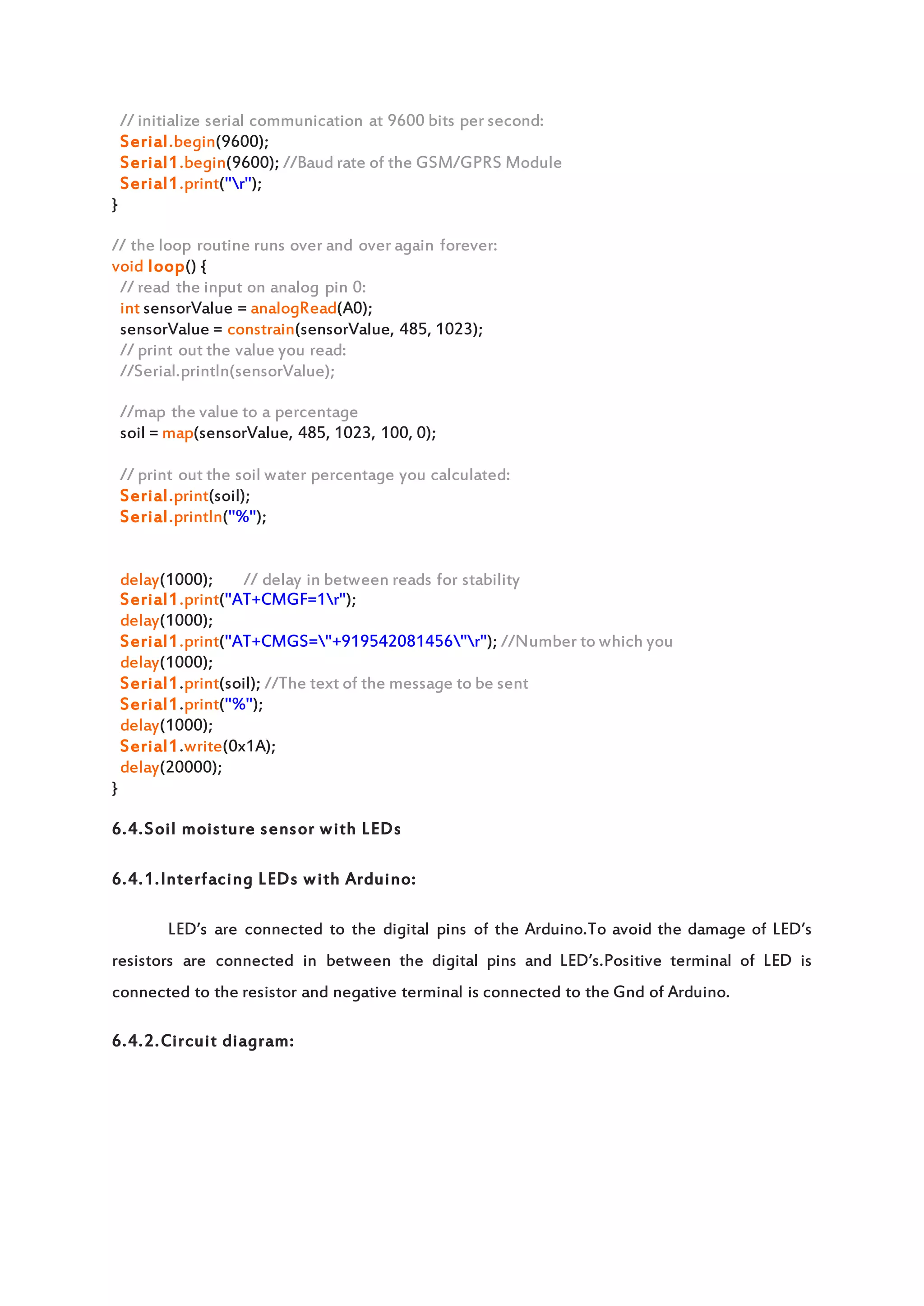 // initialize serial communication at 9600 bits per second:
Serial.begin(9600);
Serial1.begin(9600); //Baud rate of the GSM/GPRS Module
Serial1.print("\r");
}

// the loop routine runs over and over again forever:
void loop() {
// read the input on analog pin 0:
int sensorValue = analogRead(A0);
sensorValue = constrain(sensorValue, 485, 1023);
// print out the value you read:
//Serial.println(sensorValue);

//map the value to a percentage
soil = map(sensorValue, 485, 1023, 100, 0);

// print out the soil water percentage you calculated:
Serial.print(soil);
Serial.println("%");

delay(1000); // delay in between reads for stability
Serial1.print("AT+CMGF=1\r");
delay(1000);
Serial1.print("AT+CMGS=\"+919542081456\"\r"); //Number to which you
delay(1000);
Serial1.print(soil); //The text of the message to be sent
Serial1.print("%");
delay(1000);
Serial1.write(0x1A);
delay(20000);
}

6.4.Soil moisture sensor with LEDs

6.4.1.Interfacing LEDs with Arduino:

LED's are connected to the digital pins of the Arduino.To avoid the damage of LED's resistors are connected in between the digital pins and LED's.Positive terminal of LED is connected to the resistor and negative terminal is connected to the Gnd of Arduino.

6.4.2.Circuit diagram: